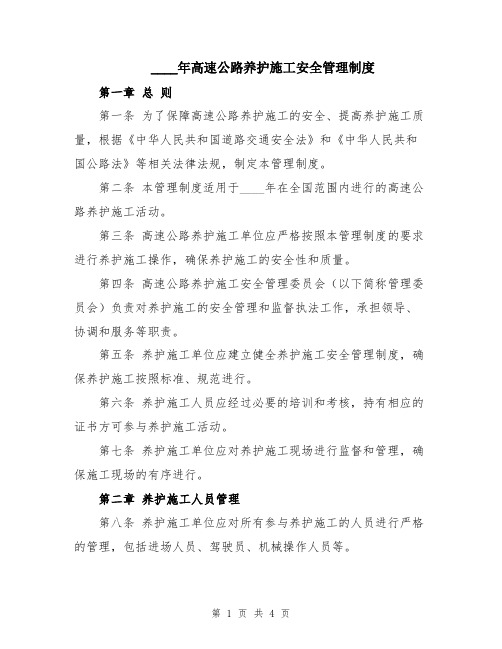 ____年高速公路养护施工安全管理制度

第一章 总 则

第一条 为了保障高速公路养护施工的安全、提高养护施工质量，根据《中华人民共和国道路交通安全法》和《中华人民共和国公路法》等相关法律法规，制定本管理制度。

第二条 本管理制度适用于____年在全国范围内进行的高速公路养护施工活动。

第三条 高速公路养护施工单位应严格按照本管理制度的要求进行养护施工操作，确保养护施工的安全性和质量。

第四条 高速公路养护施工安全管理委员会（以下简称管理委员会）负责对养护施工的安全管理和监督执法工作，承担领导、协调和服务等职责。

第五条 养护施工单位应建立健全养护施工安全管理制度，确保养护施工按照标准、规范进行。

第六条 养护施工人员应经过必要的培训和考核，持有相应的证书方可参与养护施工活动。

第七条 养护施工单位应对养护施工现场进行监督和管理，确保施工现场的有序进行。

第二章 养护施工人员管理

第八条 养护施工单位应对所有参与养护施工的人员进行严格的管理，包括进场人员、驾驶员、机械操作人员等。

第 1 页 共 4 页